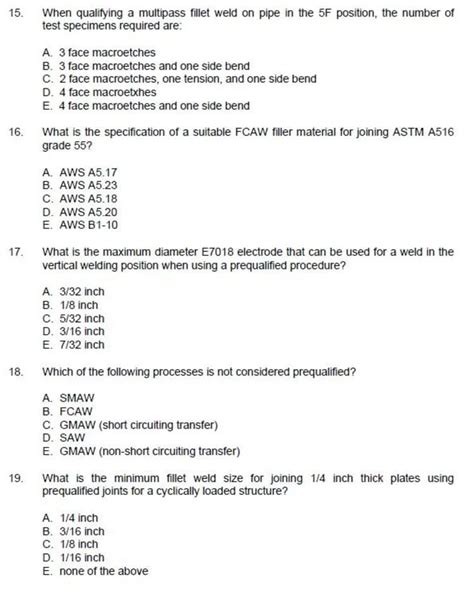 15. When qualifying a multipass fillet weld on pipe in the 5F position, the number of test specimens required are:

A. 3 face macroetches
B. 3 face macroetches and one side bend
C. 2 face macroetches, one tension, and one side bend
D. 4 face macroetxhes
E. 4 face macroetches and one side bend

16. What is the specification of a suitable FCAW filler material for joining ASTM A516 grade 55?

A. AWS A5.17
B. AWS A5.23
C. AWS A5.18
D. AWS A5.20
E. AWS B1-10

17. What is the maximum diameter E7018 electrode that can be used for a weld in the vertical welding position when using a prequalified procedure?

A. 3/32 inch
B. 1/8 inch
C. 5/32 inch
D. 3/16 inch
E. 7/32 inch

18. Which of the following processes is not considered prequalified?

A. SMAW
B. FCAW
C. GMAW (short circuiting transfer)
D. SAW
E. GMAW (non-short circuiting transfer)

19. What is the minimum fillet weld size for joining 1/4 inch thick plates using prequalified joints for a cyclically loaded structure?

A. 1/4 inch
B. 3/16 inch
C. 1/8 inch
D. 1/16 inch
E. none of the above